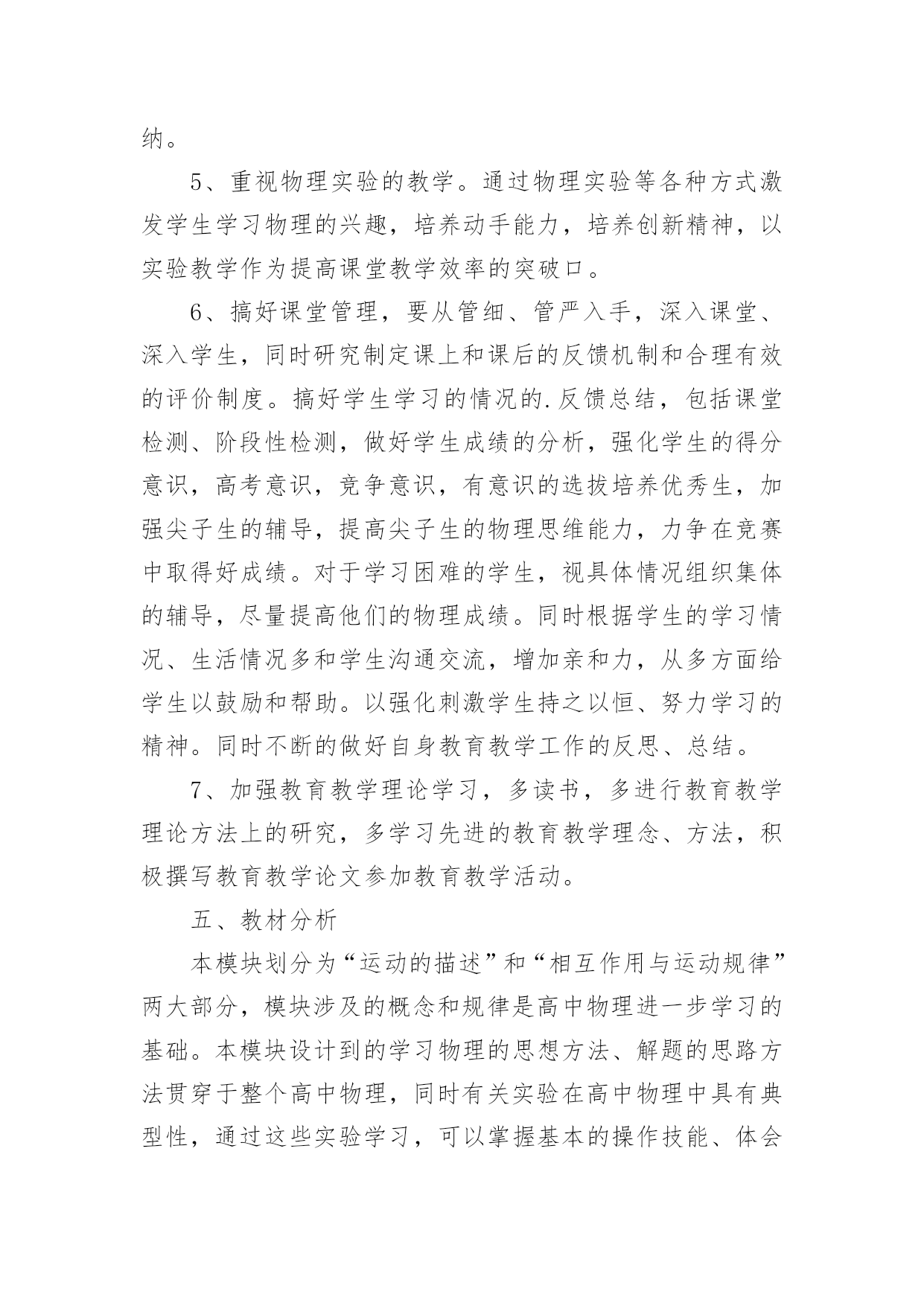 纳。

5、重视物理实验的教学。通过物理实验等各种方式激发学生学习物理的兴趣，培养动手能力，培养创新精神，以实验教学作为提高课堂教学效率的突破口。

6、搞好课堂管理，要从管细、管严入手，深入课堂、深入学生，同时研究制定课上和课后的反馈机制和合理有效的评价制度。搞好学生学习的情况的.反馈总结，包括课堂检测、阶段性检测，做好学生成绩的分析，强化学生的得分意识，高考意识，竞争意识，有意识的选拔培养优秀生，加强尖子生的辅导，提高尖子生的物理思维能力，力争在竞赛中取得好成绩。对于学习困难的学生，视具体情况组织集体的辅导，尽量提高他们的物理成绩。同时根据学生的学习情况、生活情况多和学生沟通交流，增加亲和力，从多方面给学生以鼓励和帮助。以强化刺激学生持之以恒、努力学习的精神。同时不断的做好自身教育教学工作的反思、总结。

7、加强教育教学理论学习，多读书，多进行教育教学理论方法上的研究，多学习先进的教育教学理念、方法，积极撰写教育教学论文参加教育教学活动。

五、教材分析

本模块划分为“运动的描述”和“相互作用与运动规律”两大部分，模块涉及的概念和规律是高中物理进一步学习的基础。本模块设计到的学习物理的思想方法、解题的思路方法贯穿于整个高中物理，同时有关实验在高中物理中具有典型性，通过这些实验学习，可以掌握基本的操作技能、体会